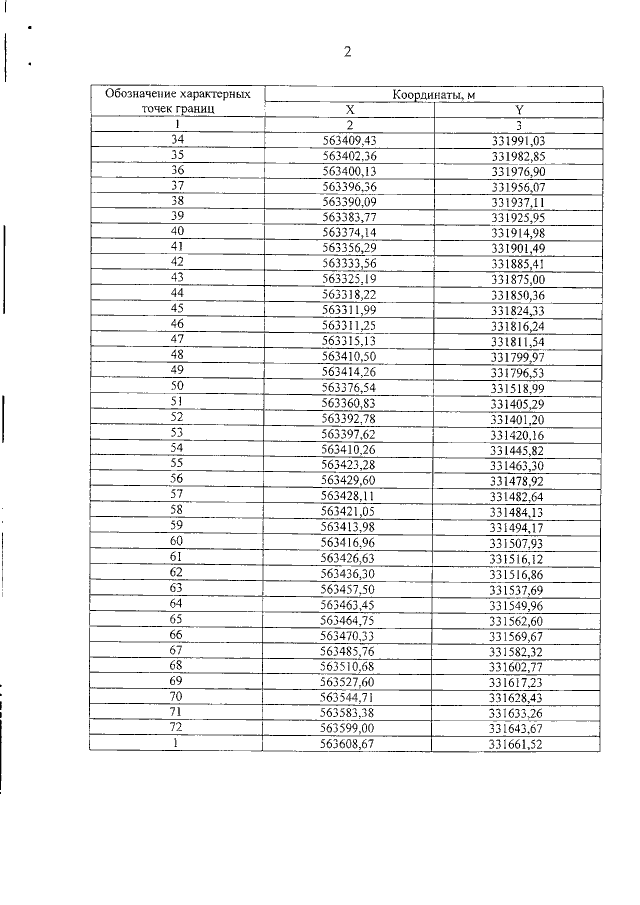 2

| Обозначение характерных точек границ | Координаты, м | |
|---|---|---|
| | X | Y |
| 1 | 2 | 3 |
| 34 | 563409,43 | 331991,03 |
| 35 | 563402,36 | 331982,85 |
| 36 | 563400,13 | 331976,90 |
| 37 | 563396,36 | 331956,07 |
| 38 | 563390,09 | 331937,11 |
| 39 | 563383,77 | 331925,95 |
| 40 | 563374,14 | 331914,98 |
| 41 | 563356,29 | 331901,49 |
| 42 | 563333,56 | 331885,41 |
| 43 | 563325,19 | 331875,00 |
| 44 | 563318,22 | 331850,36 |
| 45 | 563311,99 | 331824,33 |
| 46 | 563311,25 | 331816,24 |
| 47 | 563315,13 | 331811,54 |
| 48 | 563410,50 | 331799,97 |
| 49 | 563414,26 | 331796,53 |
| 50 | 563376,54 | 331518,99 |
| 51 | 563360,83 | 331405,29 |
| 52 | 563392,78 | 331401,20 |
| 53 | 563397,62 | 331420,16 |
| 54 | 563410,26 | 331445,82 |
| 55 | 563423,28 | 331463,30 |
| 56 | 563429,60 | 331478,92 |
| 57 | 563428,11 | 331482,64 |
| 58 | 563421,05 | 331484,13 |
| 59 | 563413,98 | 331494,17 |
| 60 | 563416,96 | 331507,93 |
| 61 | 563426,63 | 331516,12 |
| 62 | 563436,30 | 331516,86 |
| 63 | 563457,50 | 331537,69 |
| 64 | 563463,45 | 331549,96 |
| 65 | 563464,75 | 331562,60 |
| 66 | 563470,33 | 331569,67 |
| 67 | 563485,76 | 331582,32 |
| 68 | 563510,68 | 331602,77 |
| 69 | 563527,60 | 331617,23 |
| 70 | 563544,71 | 331628,43 |
| 71 | 563583,38 | 331633,26 |
| 72 | 563599,00 | 331643,67 |
| 1 | 563608,67 | 331661,52 |